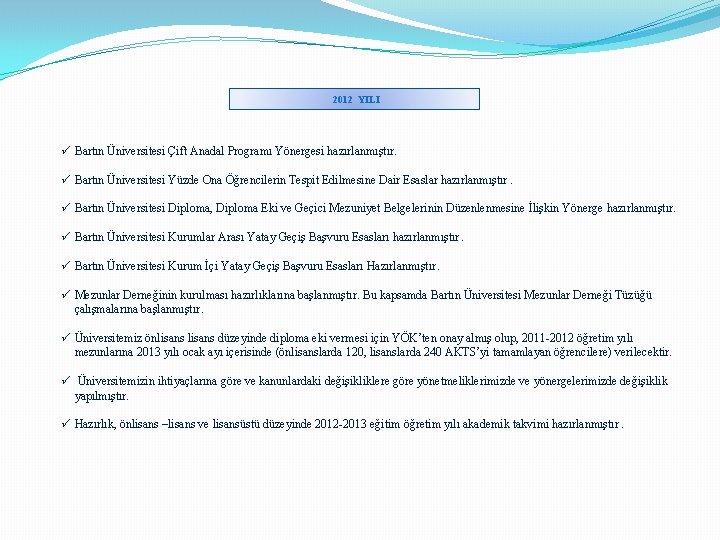 2012 YILI

✓ Bartın Üniversitesi Çift Anadal Programı Yönergesi hazırlanmıştır.

✓ Bartın Üniversitesi Yüzde Ona Öğrencilerin Tespit Edilmesine Dair Esaslar hazırlanmıştır .

✓ Bartın Üniversitesi Diploma, Diploma Eki ve Geçici Mezuniyet Belgelerinin Düzenlenmesine İlişkin Yönerge hazırlanmıştır.

✓ Bartın Üniversitesi Kurumlar Arası Yatay Geçiş Başvuru Esasları hazırlanmıştır .

✓ Bartın Üniversitesi Kurum İçi Yatay Geçiş Başvuru Esasları Hazırlanmıştır.

✓ Mezunlar Derneğinin kurulması hazırlıklarına başlanmıştır. Bu kapsamda Bartın Üniversitesi Mezunlar Derneği Tüzüğü çalışmalarına başlanmıştır.

✓ Üniversitemiz önlisans lisans düzeyinde diploma eki vermesi için YÖK'ten onay almış olup, 2011-2012 öğretim yılı mezunlarına 2013 yılı ocak ayı içerisinde (önlisanslarda 120, lisanslarda 240 AKTS'yi tamamlayan öğrencilere) verilecektir.

✓ Üniversitemizin ihtiyaçlarına göre ve kanunlardaki değişikliklere göre yönetmeliklerimizde ve yönergelerimizde değişiklik yapılmıştır.

✓ Hazırlık, önlisans –lisans ve lisansüstü düzeyinde 2012-2013 eğitim öğretim yılı akademik takvimi hazırlanmıştır .